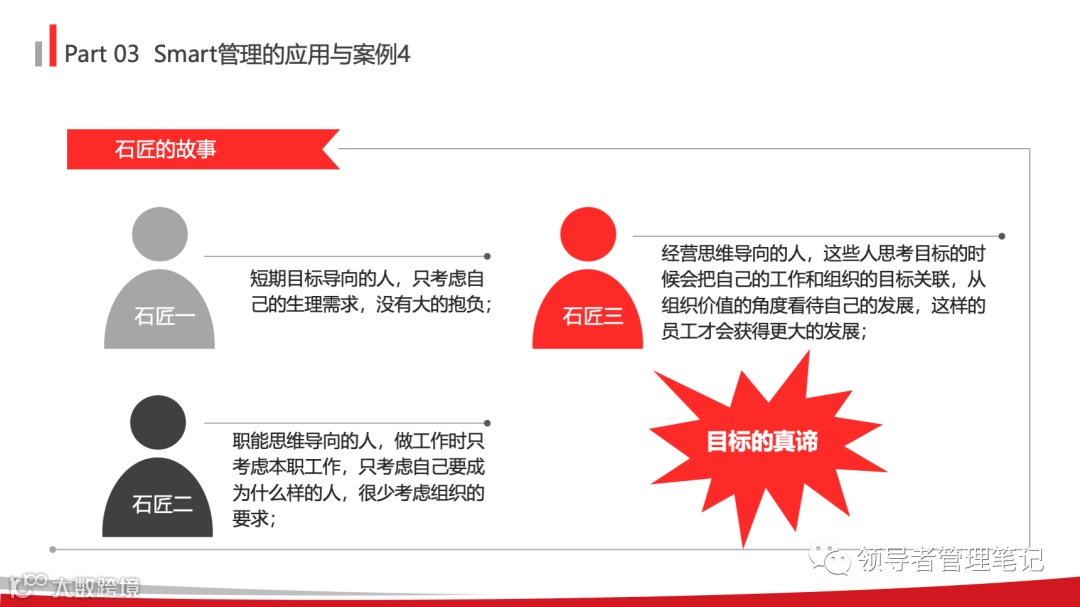 Part 03 Smart管理的应用与案例4

石匠的故事

石匠一

短期目标导向的人，只考虑自己的生理需求，没有大的抱负；

石匠二

职能思维导向的人，做工作时只考虑本职工作，只考虑自己要成为什么样的人，很少考虑组织的要求；

石匠三

经营思维导向的人，这些人思考目标的时候会把自己的工作和组织的目标关联，从组织价值的角度看待自己的发展，这样的员工才会获得更大的发展；

目标的真谛

领导者管理笔记

大数跨境